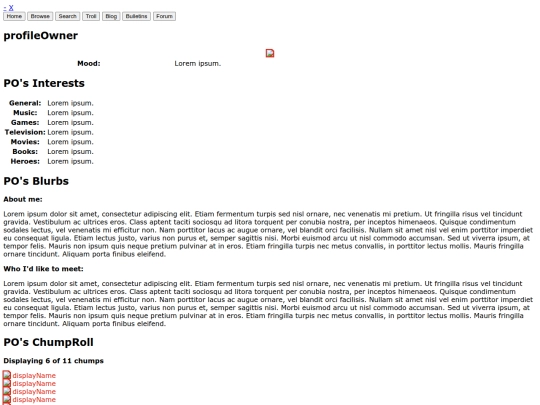 - X

Home Browse Search Troll Blog Bulletins Forum

profileOwner

Mood: Lorem ipsum.

PO's Interests

| General: | Lorem ipsum. |
|---|---|
| Music: | Lorem ipsum. |
| Games: | Lorem ipsum. |
| Television: | Lorem ipsum. |
| Movies: | Lorem ipsum. |
| Books: | Lorem ipsum. |
| Heroes: | Lorem ipsum. |

PO's Blurbs

About me:

Lorem ipsum dolor sit amet, consectetur adipiscing elit. Etiam fermentum turpis sed nisl ornare, nec venenatis mi pretium. Ut fringilla risus vel tincidunt gravida. Vestibulum ac ultrices eros. Class aptent taciti sociosqu ad litora torquent per conubia nostra, per inceptos himenaeos. Quisque condimentum sodales lectus, vel venenatis mi efficitur non. Nam porttitor lacus ac augue ornare, vel blandit orci facilisis. Nullam sit amet nisl vel enim porttitor imperdiet eu consequat ligula. Etiam lectus justo, varius non purus et, semper sagittis nisi. Morbi euismod arcu ut nisl commodo accumsan. Sed ut viverra ipsum, at tempor felis. Mauris non ipsum quis neque pretium pulvinar at in eros. Etiam fringilla turpis nec metus convallis, in porttitor lectus mollis. Mauris fringilla ornare tincidunt. Aliquam porta finibus eleifend.

Who I'd like to meet:

Lorem ipsum dolor sit amet, consectetur adipiscing elit. Etiam fermentum turpis sed nisl ornare, nec venenatis mi pretium. Ut fringilla risus vel tincidunt gravida. Vestibulum ac ultrices eros. Class aptent taciti sociosqu ad litora torquent per conubia nostra, per inceptos himenaeos. Quisque condimentum sodales lectus, vel venenatis mi efficitur non. Nam porttitor lacus ac augue ornare, vel blandit orci facilisis. Nullam sit amet nisl vel enim porttitor imperdiet eu consequat ligula. Etiam lectus justo, varius non purus et, semper sagittis nisi. Morbi euismod arcu ut nisl commodo accumsan. Sed ut viverra ipsum, at tempor felis. Mauris non ipsum quis neque pretium pulvinar at in eros. Etiam fringilla turpis nec metus convallis, in porttitor lectus mollis. Mauris fringilla ornare tincidunt. Aliquam porta finibus eleifend.

PO's ChumpRoll

Displaying 6 of 11 chumps

displayName
displayName
displayName
displayName